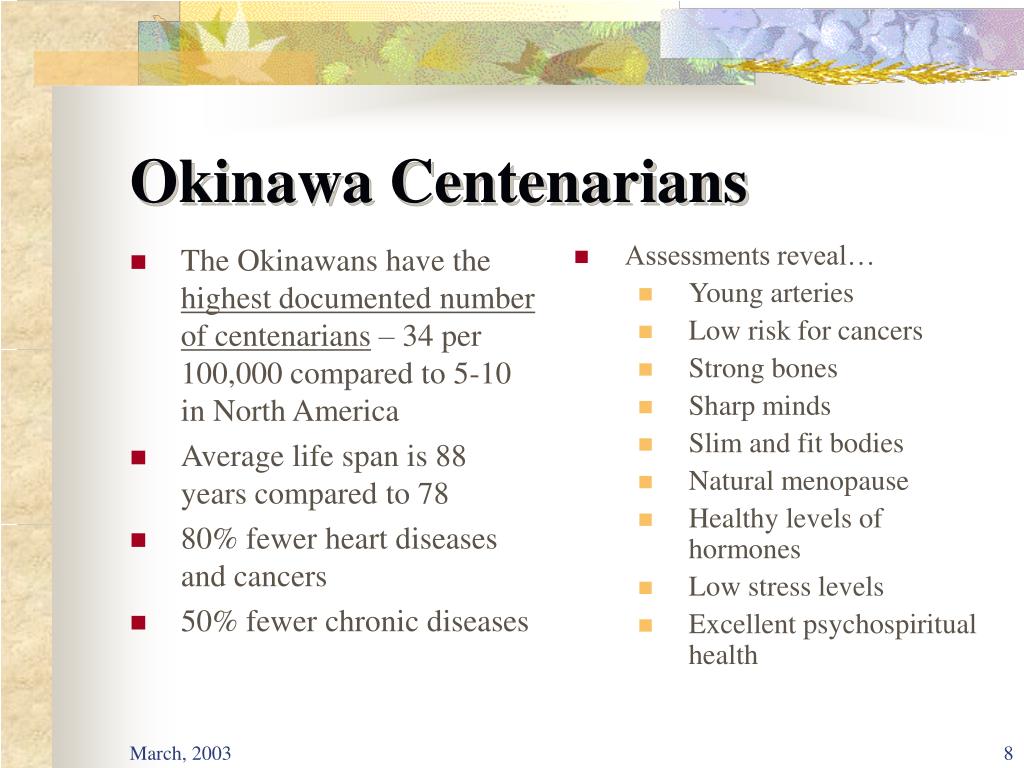 Okinawa Centenarians

- The Okinawans have the highest documented number of centenarians – 34 per 100,000 compared to 5-10 in North America
- Average life span is 88 years compared to 78
- 80% fewer heart diseases and cancers
- 50% fewer chronic diseases

- Assessments reveal…
  - Young arteries
  - Low risk for cancers
  - Strong bones
  - Sharp minds
  - Slim and fit bodies
  - Natural menopause
  - Healthy levels of hormones
  - Low stress levels
  - Excellent psychospiritual health

March, 2003

8